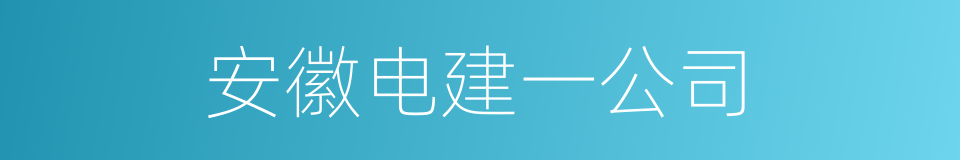 安徽电建一公司